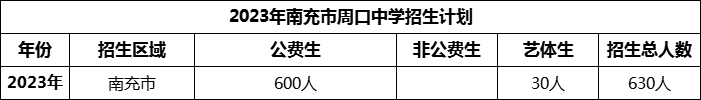 2023年南充市周口中学招生计划

| 年份 | 招生区域 | 公费生 | 非公费生 | 艺体生 | 招生总人数 |
|---|---|---|---|---|---|
| 2023年 | 南充市 | 600人 |  | 30人 | 630人 |